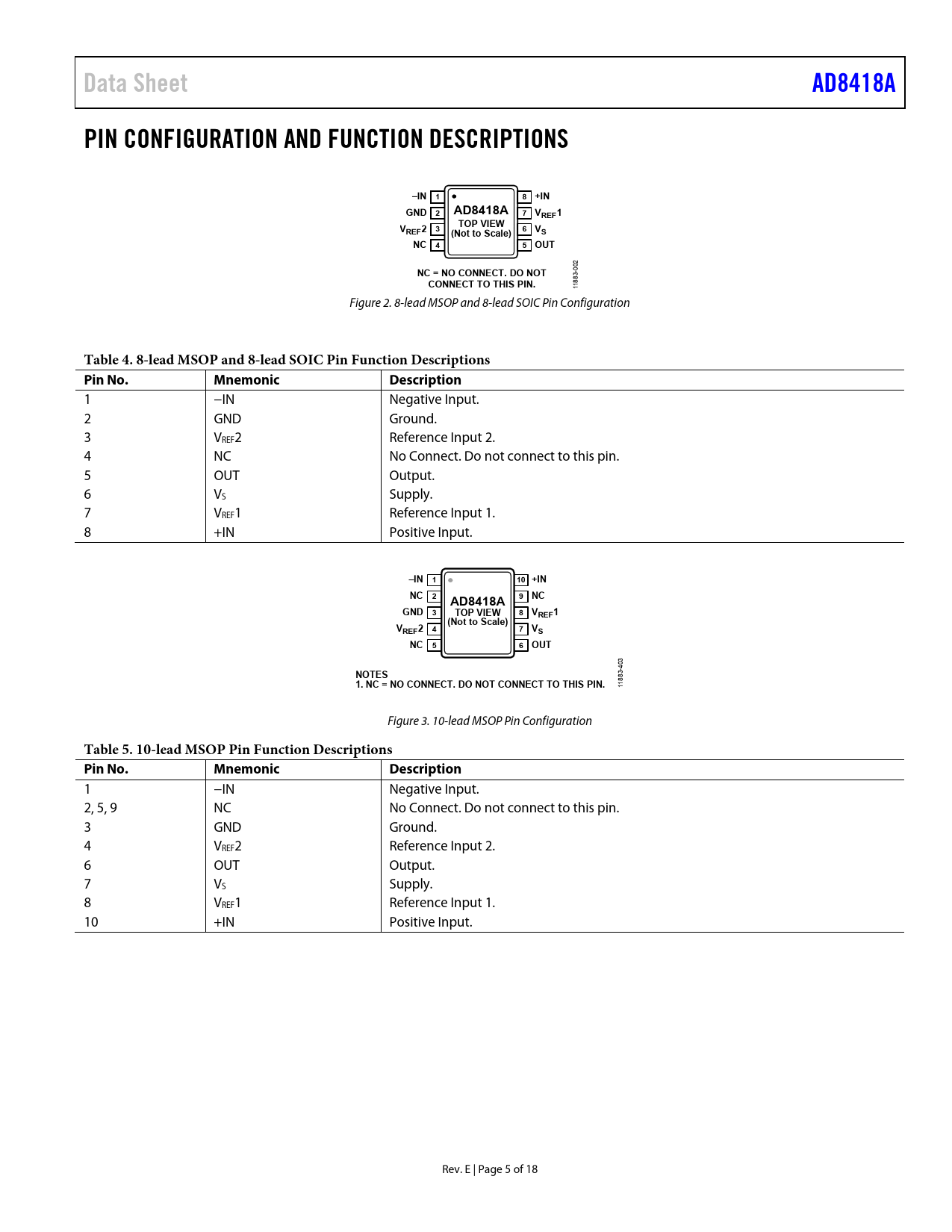 Data Sheet AD8418A

PIN CONFIGURATION AND FUNCTION DESCRIPTIONS

–IN 1
GND 2
$V_{REF}2$ 3
NC 4
AD8418A
TOP VIEW
(Not to Scale)
8 +IN
7 $V_{REF}1$
6 $V_S$
5 OUT

NC = NO CONNECT. DO NOT CONNECT TO THIS PIN.

11883-002

Figure 2. 8-lead MSOP and 8-lead SOIC Pin Configuration

Table 4. 8-lead MSOP and 8-lead SOIC Pin Function Descriptions

| Pin No. | Mnemonic | Description |
|---|---|---|
| 1 | –IN | Negative Input. |
| 2 | GND | Ground. |
| 3 | $V_{REF}2$ | Reference Input 2. |
| 4 | NC | No Connect. Do not connect to this pin. |
| 5 | OUT | Output. |
| 6 | $V_S$ | Supply. |
| 7 | $V_{REF}1$ | Reference Input 1. |
| 8 | +IN | Positive Input. |

–IN 1
NC 2
GND 3
$V_{REF}2$ 4
NC 5
AD8418A
TOP VIEW
(Not to Scale)
10 +IN
9 NC
8 $V_{REF}1$
7 $V_S$
6 OUT

NOTES
1. NC = NO CONNECT. DO NOT CONNECT TO THIS PIN.

11883-403

Figure 3. 10-lead MSOP Pin Configuration

Table 5. 10-lead MSOP Pin Function Descriptions

| Pin No. | Mnemonic | Description |
|---|---|---|
| 1 | –IN | Negative Input. |
| 2, 5, 9 | NC | No Connect. Do not connect to this pin. |
| 3 | GND | Ground. |
| 4 | $V_{REF}2$ | Reference Input 2. |
| 6 | OUT | Output. |
| 7 | $V_S$ | Supply. |
| 8 | $V_{REF}1$ | Reference Input 1. |
| 10 | +IN | Positive Input. |

Rev. E | Page 5 of 18